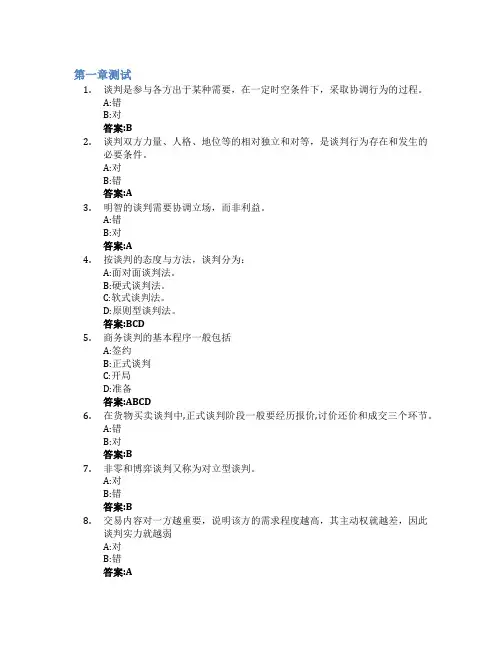 第一章测试

1. 谈判是参与各方出于某种需要，在一定时空条件下，采取协调行为的过程。
A:错
B:对
答案:B

2. 谈判双方力量、人格、地位等的相对独立和对等，是谈判行为存在和发生的必要条件。
A:对
B:错
答案:A

3. 明智的谈判需要协调立场，而非利益。
A:错
B:对
答案:A

4. 按谈判的态度与方法，谈判分为：
A:面对面谈判法。
B:硬式谈判法。
C:软式谈判法。
D:原则型谈判法。
答案:BCD

5. 商务谈判的基本程序一般包括
A:签约
B:正式谈判
C:开局
D:准备
答案:ABCD

6. 在货物买卖谈判中,正式谈判阶段一般要经历报价,讨价还价和成交三个环节。
A:错
B:对
答案:B

7. 非零和博弈谈判又称为对立型谈判。
A:对
B:错
答案:B

8. 交易内容对一方越重要，说明该方的需求程度越高，其主动权就越差，因此谈判实力就越弱
A:对
B:错
答案:A